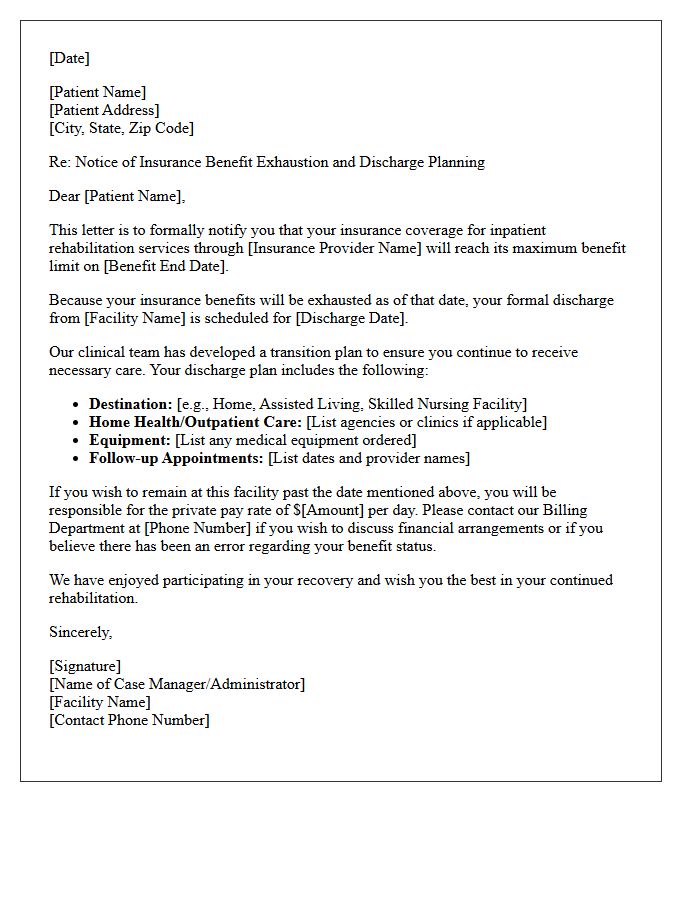 [Date]

[Patient Name]
[Patient Address]
[City, State, Zip Code]

Re: Notice of Insurance Benefit Exhaustion and Discharge Planning

Dear [Patient Name],

This letter is to formally notify you that your insurance coverage for inpatient rehabilitation services through [Insurance Provider Name] will reach its maximum benefit limit on [Benefit End Date].

Because your insurance benefits will be exhausted as of that date, your formal discharge from [Facility Name] is scheduled for [Discharge Date].

Our clinical team has developed a transition plan to ensure you continue to receive necessary care. Your discharge plan includes the following:

• Destination: [e.g., Home, Assisted Living, Skilled Nursing Facility]
• Home Health/Outpatient Care: [List agencies or clinics if applicable]
• Equipment: [List any medical equipment ordered]
• Follow-up Appointments: [List dates and provider names]

If you wish to remain at this facility past the date mentioned above, you will be responsible for the private pay rate of $[Amount] per day. Please contact our Billing Department at [Phone Number] if you wish to discuss financial arrangements or if you believe there has been an error regarding your benefit status.

We have enjoyed participating in your recovery and wish you the best in your continued rehabilitation.

Sincerely,

[Signature]
[Name of Case Manager/Administrator]
[Facility Name]
[Contact Phone Number]